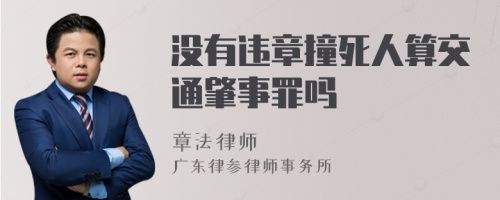 没有违章撞死人算交通肇事罪吗

章法律师

广东律参律师事务所